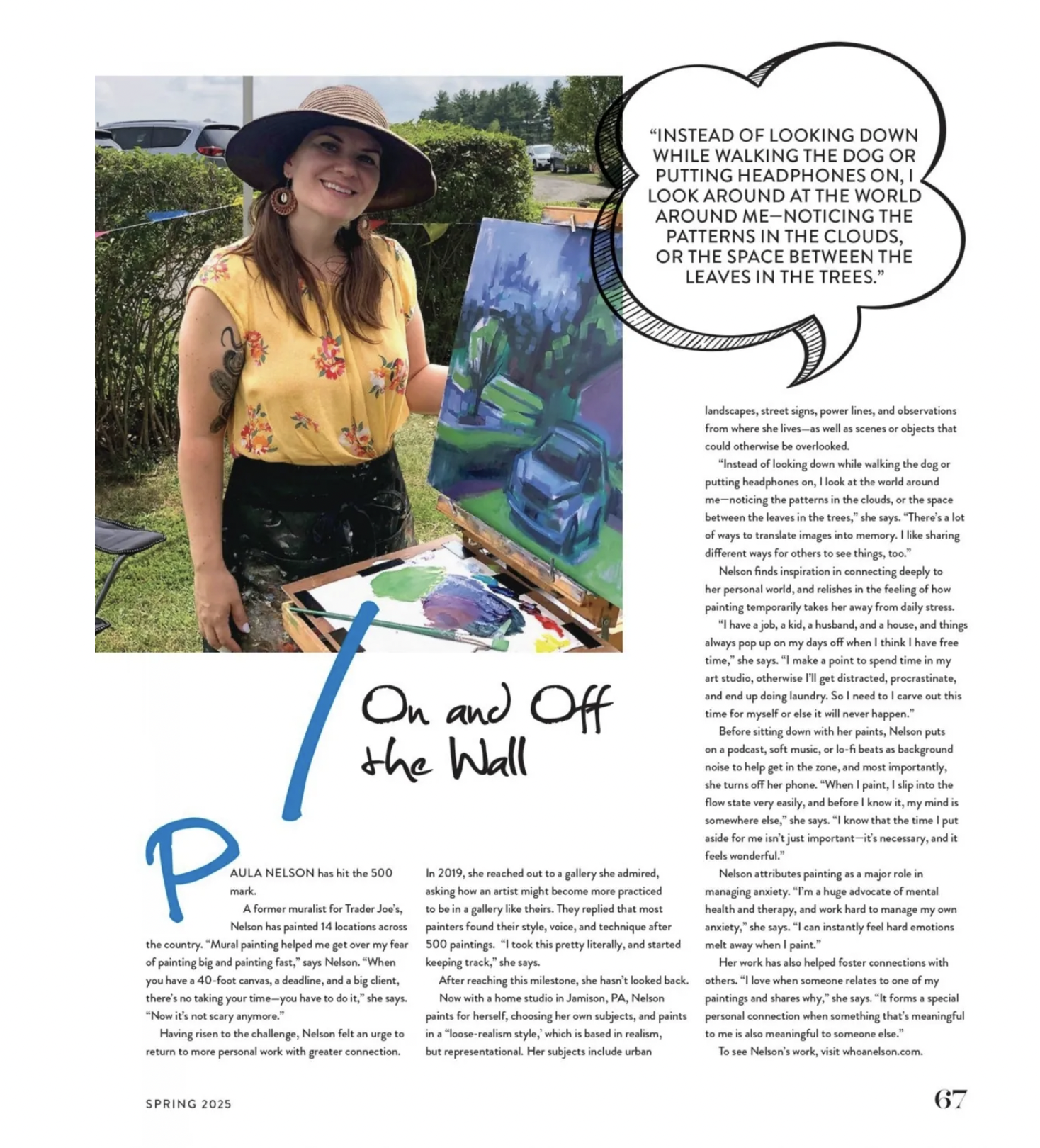 "INSTEAD OF LOOKING DOWN WHILE WALKING THE DOG OR PUTTING HEADPHONES ON, I LOOK AROUND AT THE WORLD AROUND ME—NOTICING THE PATTERNS IN THE CLOUDS, OR THE SPACE BETWEEN THE LEAVES IN THE TREES."

On and Off the Wall

PAULA NELSON has hit the 500 mark.

A former muralist for Trader Joe's, Nelson has painted 14 locations across the country. "Mural painting helped me get over my fear of painting big and painting fast," says Nelson. "When you have a 40-foot canvas, a deadline, and a big client, there's no taking your time—you have to do it," she says. "Now it's not scary anymore."

Having risen to the challenge, Nelson felt an urge to return to more personal work with greater connection.

In 2019, she reached out to a gallery she admired, asking how an artist might become more practiced to be in a gallery like theirs. They replied that most painters found their style, voice, and technique after 500 paintings. "I took this pretty literally, and started keeping track," she says.

After reaching this milestone, she hasn't looked back.

Now with a home studio in Jamison, PA, Nelson paints for herself, choosing her own subjects, and paints in a "loose-realism style,' which is based in realism, but representational. Her subjects include urban landscapes, street signs, power lines, and observations from where she lives—as well as scenes or objects that could otherwise be overlooked.

"Instead of looking down while walking the dog or putting headphones on, I look at the world around me—noticing the patterns in the clouds, or the space between the leaves in the trees," she says. "There's a lot of ways to translate images into memory. I like sharing different ways for others to see things, too."

Nelson finds inspiration in connecting deeply to her personal world, and relishes in the feeling of how painting temporarily takes her away from daily stress.

"I have a job, a kid, a husband, and a house, and things always pop up on my days off when I think I have free time," she says. "I make a point to spend time in my art studio, otherwise I'll get distracted, procrastinate, and end up doing laundry. So I need to I carve out this time for myself or else it will never happen."

Before sitting down with her paints, Nelson puts on a podcast, soft music, or lo-fi beats as background noise to help get in the zone, and most importantly, she turns off her phone. "When I paint, I slip into the flow state very easily, and before I know it, my mind is somewhere else," she says. "I know that the time I put aside for me isn't just important—it's necessary, and it feels wonderful."

Nelson attributes painting as a major role in managing anxiety. "I'm a huge advocate of mental health and therapy, and work hard to manage my own anxiety," she says. "I can instantly feel hard emotions melt away when I paint."

Her work has also helped foster connections with others. "I love when someone relates to one of my paintings and shares why," she says. "It forms a special personal connection when something that's meaningful to me is also meaningful to someone else."

To see Nelson's work, visit whoanelson.com.

SPRING 2025

67